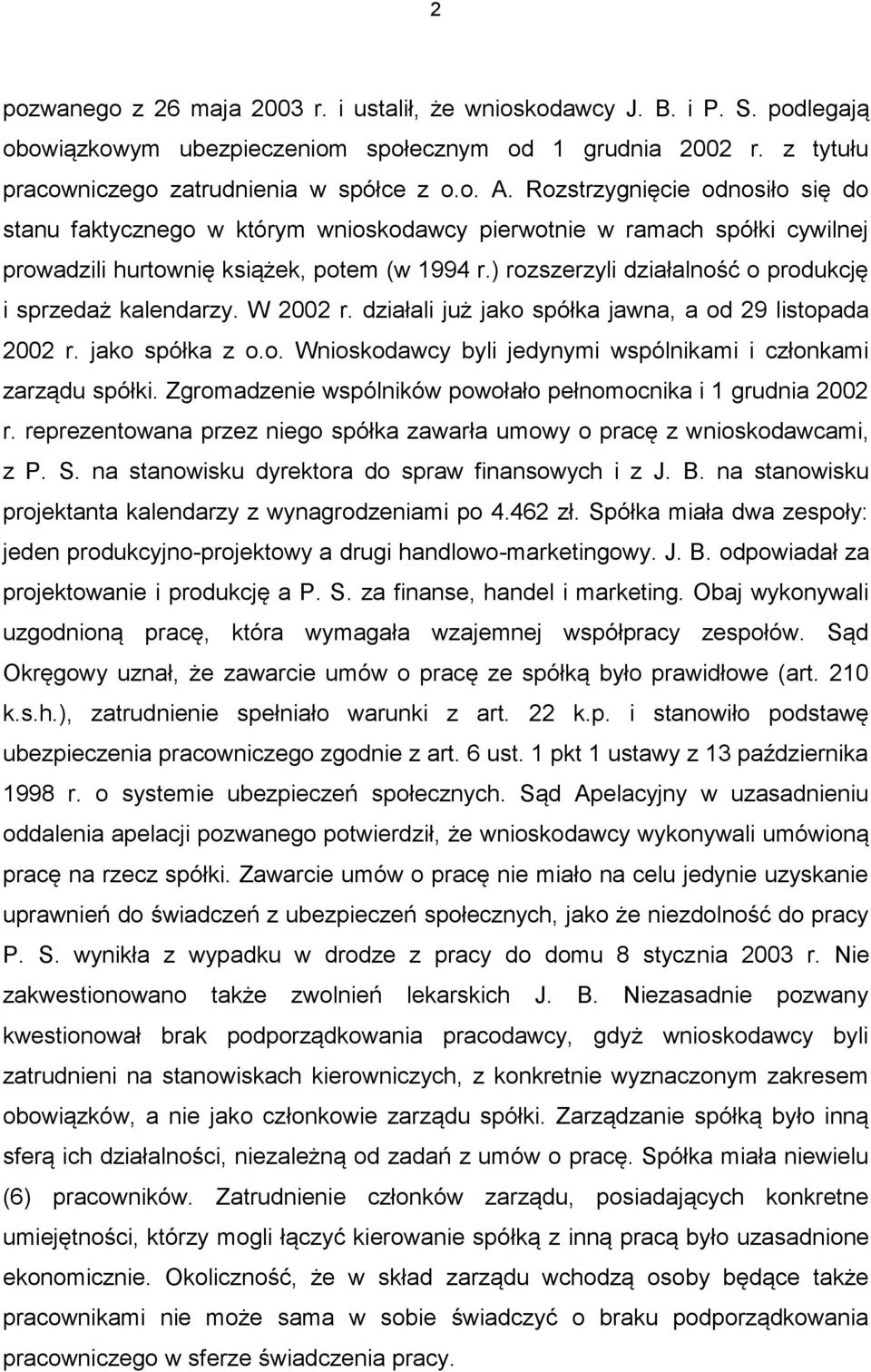 2

pozwanego z 26 maja 2003 r. i ustalił, że wnioskodawcy J. B. i P. S. podlegają obowiązkowym ubezpieczeniom społecznym od 1 grudnia 2002 r. z tytułu pracowniczego zatrudnienia w spółce z o.o. A. Rozstrzygnięcie odnosiło się do stanu faktycznego w którym wnioskodawcy pierwotnie w ramach spółki cywilnej prowadzili hurtownię książek, potem (w 1994 r.) rozszerzyli działalność o produkcję i sprzedaż kalendarzy. W 2002 r. działali już jako spółka jawna, a od 29 listopada 2002 r. jako spółka z o.o. Wnioskodawcy byli jedynymi wspólnikami i członkami zarządu spółki. Zgromadzenie wspólników powołało pełnomocnika i 1 grudnia 2002 r. reprezentowana przez niego spółka zawarła umowy o pracę z wnioskodawcami, z P. S. na stanowisku dyrektora do spraw finansowych i z J. B. na stanowisku projektanta kalendarzy z wynagrodzeniami po 4.462 zł. Spółka miała dwa zespoły: jeden produkcyjno-projektowy a drugi handlowo-marketingowy. J. B. odpowiadał za projektowanie i produkcję a P. S. za finanse, handel i marketing. Obaj wykonywali uzgodnioną pracę, która wymagała wzajemnej współpracy zespołów. Sąd Okręgowy uznał, że zawarcie umów o pracę ze spółką było prawidłowe (art. 210 k.s.h.), zatrudnienie spełniało warunki z art. 22 k.p. i stanowiło podstawę ubezpieczenia pracowniczego zgodnie z art. 6 ust. 1 pkt 1 ustawy z 13 października 1998 r. o systemie ubezpieczeń społecznych. Sąd Apelacyjny w uzasadnieniu oddalenia apelacji pozwanego potwierdził, że wnioskodawcy wykonywali umówioną pracę na rzecz spółki. Zawarcie umów o pracę nie miało na celu jedynie uzyskanie uprawnień do świadczeń z ubezpieczeń społecznych, jako że niezdolność do pracy P. S. wynikła z wypadku w drodze z pracy do domu 8 stycznia 2003 r. Nie zakwestionowano także zwolnień lekarskich J. B. Niezasadnie pozwany kwestionował brak podporządkowania pracodawcy, gdyż wnioskodawcy byli zatrudnieni na stanowiskach kierowniczych, z konkretnie wyznaczonym zakresem obowiązków, a nie jako członkowie zarządu spółki. Zarządzanie spółką było inną sferą ich działalności, niezależną od zadań z umów o pracę. Spółka miała niewielu (6) pracowników. Zatrudnienie członków zarządu, posiadających konkretne umiejętności, którzy mogli łączyć kierowanie spółką z inną pracą było uzasadnione ekonomicznie. Okoliczność, że w skład zarządu wchodzą osoby będące także pracownikami nie może sama w sobie świadczyć o braku podporządkowania pracowniczego w sferze świadczenia pracy.